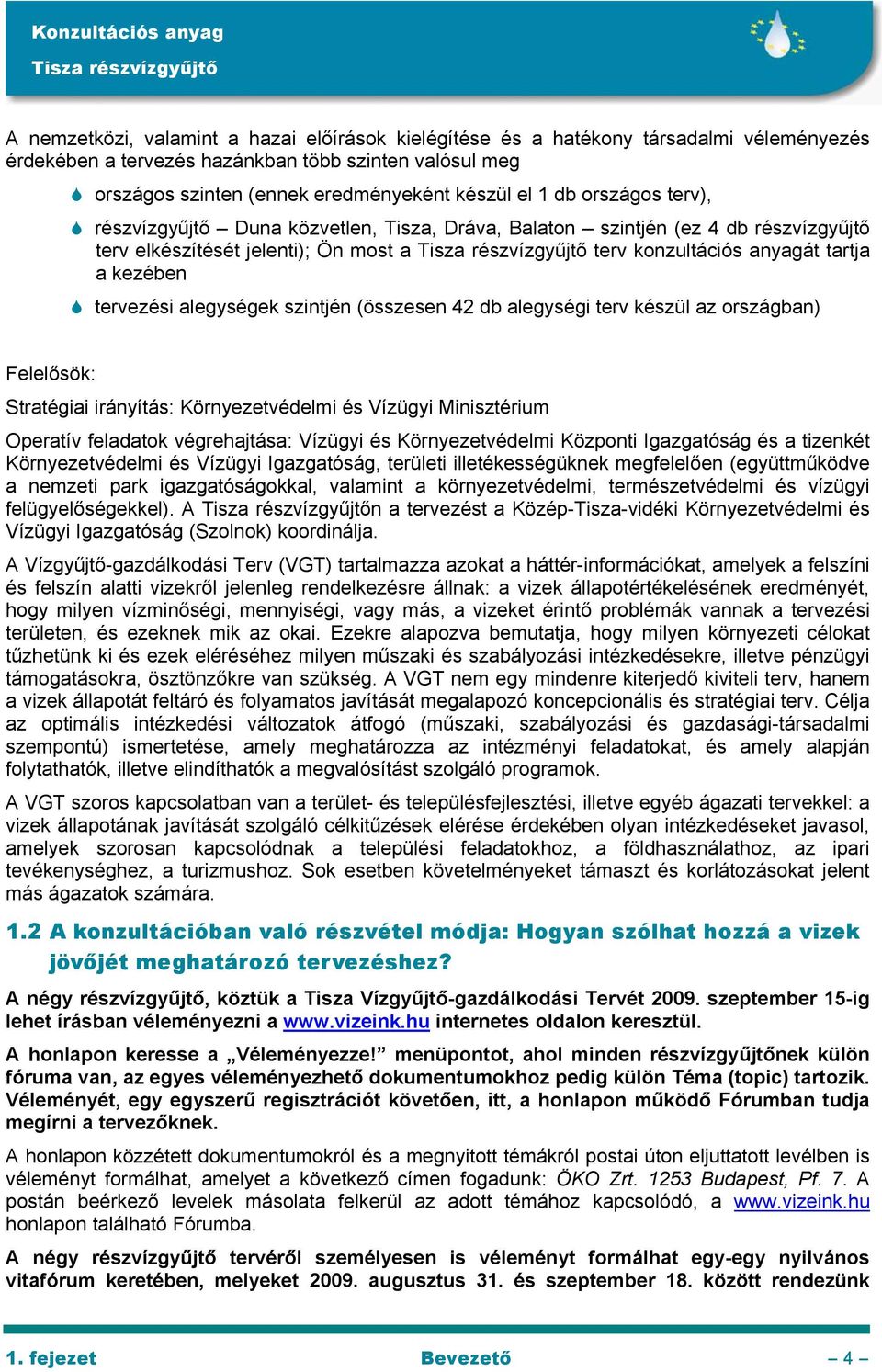 Konzultációs anyag
Tisza részvízgyűjtő

A nemzetközi, valamint a hazai előírások kielégítése és a hatékony társadalmi véleményezés érdekében a tervezés hazánkban több szinten valósul meg

országos szinten (ennek eredményeként készül el 1 db országos terv),

részvízgyűjtő – Duna közvetlen, Tisza, Dráva, Balaton – szintjén (ez 4 db részvízgyűjtő terv elkészítését jelenti); Ön most a Tisza részvízgyűjtő terv konzultációs anyagát tartja a kezében

tervezési alegységek szintjén (összesen 42 db alegységi terv készül az országban)

Felelősök:

Stratégiai irányítás: Környezetvédelmi és Vízügyi Minisztérium

Operatív feladatok végrehajtása: Vízügyi és Környezetvédelmi Központi Igazgatóság és a tizenkét Környezetvédelmi és Vízügyi Igazgatóság, területi illetékességüknek megfelelően (együttműködve a nemzeti park igazgatóságokkal, valamint a környezetvédelmi, természetvédelmi és vízügyi felügyelőségekkel). A Tisza részvízgyűjtőn a tervezést a Közép-Tisza-vidéki Környezetvédelmi és Vízügyi Igazgatóság (Szolnok) koordinálja.

A Vízgyűjtő-gazdálkodási Terv (VGT) tartalmazza azokat a háttér-információkat, amelyek a felszíni és felszín alatti vizekről jelenleg rendelkezésre állnak: a vizek állapotértékelésének eredményét, hogy milyen vízminőségi, mennyiségi, vagy más, a vizeket érintő problémák vannak a tervezési területen, és ezeknek mik az okai. Ezekre alapozva bemutatja, hogy milyen környezeti célokat tűzhetünk ki és ezek eléréséhez milyen műszaki és szabályozási intézkedésekre, illetve pénzügyi támogatásokra, ösztönzőkre van szükség. A VGT nem egy mindenre kiterjedő kiviteli terv, hanem a vizek állapotát feltáró és folyamatos javítását megalapozó koncepcionális és stratégiai terv. Célja az optimális intézkedési változatok átfogó (műszaki, szabályozási és gazdasági-társadalmi szempontú) ismertetése, amely meghatározza az intézményi feladatokat, és amely alapján folytathatók, illetve elindíthatók a megvalósítást szolgáló programok.

A VGT szoros kapcsolatban van a terület- és településfejlesztési, illetve egyéb ágazati tervekkel: a vizek állapotának javítását szolgáló célkitűzések elérése érdekében olyan intézkedéseket javasol, amelyek szorosan kapcsolódnak a települési feladatokhoz, a földhasználathoz, az ipari tevékenységhez, a turizmushoz. Sok esetben követelményeket támaszt és korlátozásokat jelent más ágazatok számára.

1.2 A konzultációban való részvétel módja: Hogyan szólhat hozzá a vizek jövőjét meghatározó tervezéshez?

A négy részvízgyűjtő, köztük a Tisza Vízgyűjtő-gazdálkodási Tervét 2009. szeptember 15-ig lehet írásban véleményezni a www.vizeink.hu internetes oldalon keresztül.

A honlapon keresse a „Véleményezze!” menüpontot, ahol minden részvízgyűjtőnek külön fóruma van, az egyes véleményezhető dokumentumokhoz pedig külön Téma (topic) tartozik. Véleményét, egy egyszerű regisztrációt követően, itt, a honlapon működő Fórumban tudja megírni a tervezőknek.

A honlapon közzétett dokumentumokról és a megnyitott témákról postai úton eljuttatott levélben is véleményt formálhat, amelyet a következő címen fogadunk: ÖKO Zrt. 1253 Budapest, Pf. 7. A postán beérkező levelek másolata felkerül az adott témához kapcsolódó, a www.vizeink.hu honlapon található Fórumba.

A négy részvízgyűjtő tervéről személyesen is véleményt formálhat egy-egy nyilvános vitafórum keretében, melyeket 2009. augusztus 31. és szeptember 18. között rendezünk

1. fejezet Bevezető – 4 –